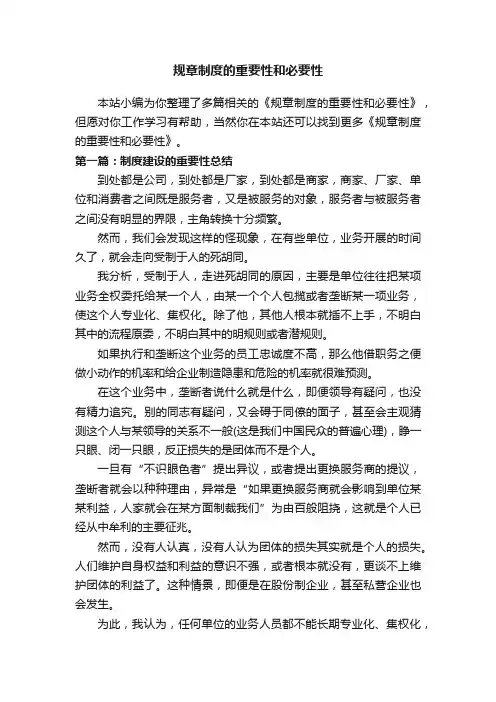 规章制度的重要性和必要性

本站小编为你整理了多篇相关的《规章制度的重要性和必要性》，但愿对你工作学习有帮助，当然你在本站还可以找到更多《规章制度的重要性和必要性》。

第一篇：制度建设的重要性总结

到处都是公司，到处都是厂家，到处都是商家，商家、厂家、单位和消费者之间既是服务者，又是被服务的对象，服务者与被服务者之间没有明显的界限，主角转换十分频繁。

然而，我们会发现这样的怪现象，在有些单位，业务开展的时间久了，就会走向受制于人的死胡同。

我分析，受制于人，走进死胡同的原因，主要是单位往往把某项业务全权委托给某一个人，由某一个个人包揽或者垄断某一项业务，使这个人专业化、集权化。除了他，其他人根本就插不上手，不明白其中的流程原委，不明白其中的明规则或者潜规则。

如果执行和垄断这个业务的员工忠诚度不高，那么他借职务之便做小动作的机率和给企业制造隐患和危险的机率就很难预测。

在这个业务中，垄断者说什么就是什么，即便领导有疑问，也没有精力追究。别的同志有疑问，又会碍于同僚的面子，甚至会主观猜测这个人与某领导的关系不一般(这是我们中国民众的普遍心理)，睁一只眼、闭一只眼，反正损失的是团体而不是个人。

一旦有“不识眼色者”提出异议，或者提出更换服务商的提议，垄断者就会以种种理由，异常是“如果更换服务商就会影响到单位某某利益，人家就会在某方面制裁我们”为由百般阻挠，这就是个人已经从中牟利的主要征兆。

然而，没有人认真，没有人认为团体的损失其实就是个人的损失。人们维护自身权益和利益的意识不强，或者根本就没有，更谈不上维护团体的利益了。这种情景，即便是在股份制企业，甚至私营企业也会发生。

为此，我认为，任何单位的业务人员都不能长期专业化、集权化，